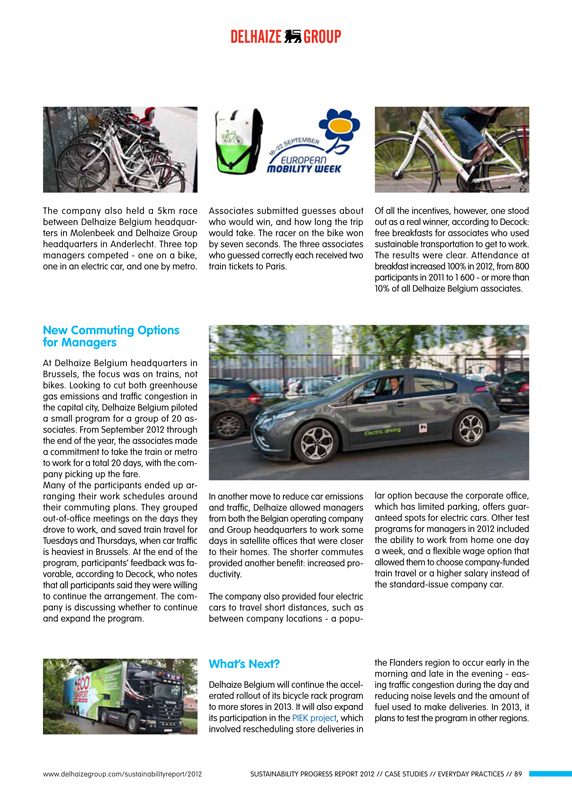 DELHAIZE GROUP

16-22 SEPTEMBER
EUROPEAN
MOBILITY WEEK

The company also held a 5km race between Delhaize Belgium headquarters in Molenbeek and Delhaize Group headquarters in Anderlecht. Three top managers competed - one on a bike, one in an electric car, and one by metro.

Associates submitted guesses about who would win, and how long the trip would take. The racer on the bike won by seven seconds. The three associates who guessed correctly each received two train tickets to Paris.

Of all the incentives, however, one stood out as a real winner, according to Decock: free breakfasts for associates who used sustainable transportation to get to work. The results were clear. Attendance at breakfast increased 100% in 2012, from 800 participants in 2011 to 1 600 - or more than 10% of all Delhaize Belgium associates.

New Commuting Options for Managers

At Delhaize Belgium headquarters in Brussels, the focus was on trains, not bikes. Looking to cut both greenhouse gas emissions and traffic congestion in the capital city, Delhaize Belgium piloted a small program for a group of 20 associates. From September 2012 through the end of the year, the associates made a commitment to take the train or metro to work for a total 20 days, with the company picking up the fare.
Many of the participants ended up arranging their work schedules around their commuting plans. They grouped out-of-office meetings on the days they drove to work, and saved train travel for Tuesdays and Thursdays, when car traffic is heaviest in Brussels. At the end of the program, participants' feedback was favorable, according to Decock, who notes that all participants said they were willing to continue the arrangement. The company is discussing whether to continue and expand the program.

Electric driving

In another move to reduce car emissions and traffic, Delhaize allowed managers from both the Belgian operating company and Group headquarters to work some days in satellite offices that were closer to their homes. The shorter commutes provided another benefit: increased productivity.

The company also provided four electric cars to travel short distances, such as between company locations - a popular option because the corporate office, which has limited parking, offers guaranteed spots for electric cars. Other test programs for managers in 2012 included the ability to work from home one day a week, and a flexible wage option that allowed them to choose company-funded train travel or a higher salary instead of the standard-issue company car.

What's Next?

Delhaize Belgium will continue the accelerated rollout of its bicycle rack program to more stores in 2013. It will also expand its participation in the PIEK project, which involved rescheduling store deliveries in the Flanders region to occur early in the morning and late in the evening - easing traffic congestion during the day and reducing noise levels and the amount of fuel used to make deliveries. In 2013, it plans to test the program in other regions.

www.delhaizegroup.com/sustainabilityreport/2012    SUSTAINABILITY PROGRESS REPORT 2012 // CASE STUDIES // EVERYDAY PRACTICES // 89